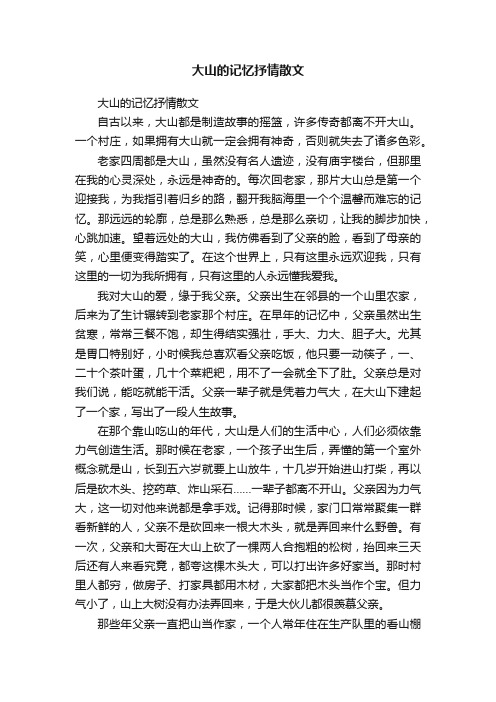 大山的记忆抒情散文

大山的记忆抒情散文

自古以来，大山都是制造故事的摇篮，许多传奇都离不开大山。一个村庄，如果拥有大山就一定会拥有神奇，否则就失去了诸多色彩。

老家四周都是大山，虽然没有名人遗迹，没有庙宇楼台，但那里在我的心灵深处，永远是神奇的。每次回老家，那片大山总是第一个迎接我，为我指引着归乡的路，翻开我脑海里一个个温馨而难忘的记忆。那远远的轮廓，总是那么熟悉，总是那么亲切，让我的脚步加快，心跳加速。望着远处的大山，我仿佛看到了父亲的脸，看到了母亲的笑，心里便变得踏实了。在这个世界上，只有这里永远欢迎我，只有这里的一切为我所拥有，只有这里的人永远懂我爱我。

我对大山的爱，缘于我父亲。父亲出生在邻县的一个山里农家，后来为了生计辗转到老家那个村庄。在早年的记忆中，父亲虽然出生贫寒，常常三餐不饱，却生得结实强壮，手大、力大、胆子大。尤其是胃口特别好，小时候我总喜欢看父亲吃饭，他只要一动筷子，一、二十个茶叶蛋，几十个菜粑粑，用不了一会就全下了肚。父亲总是对我们说，能吃就能干活。父亲一辈子就是凭着力气大，在大山下建起了一个家，写出了一段人生故事。

在那个靠山吃山的年代，大山是人们的生活中心，人们必须依靠力气创造生活。那时候在老家，一个孩子出生后，弄懂的第一个室外概念就是山，长到五六岁就要上山放牛，十几岁开始进山打柴，再以后是砍木头、挖药草、炸山采石……一辈子都离不开山。父亲因为力气大，这一切对他来说都是拿手戏。记得那时候，家门口常常聚集一群看新鲜的人，父亲不是砍回来一根大木头，就是弄回来什么野兽。有一次，父亲和大哥在大山上砍了一棵两人合抱粗的松树，抬回来三天后还有人来看究竟，都夸这棵木头大，可以打出许多好家当。那时村里人都穷，做房子、打家具都用木材，大家都把木头当作个宝。但力气小了，山上大树没有办法弄回来，于是大伙儿都很羡慕父亲。

那些年父亲一直把山当作家，一个人常年住在生产队里的看山棚